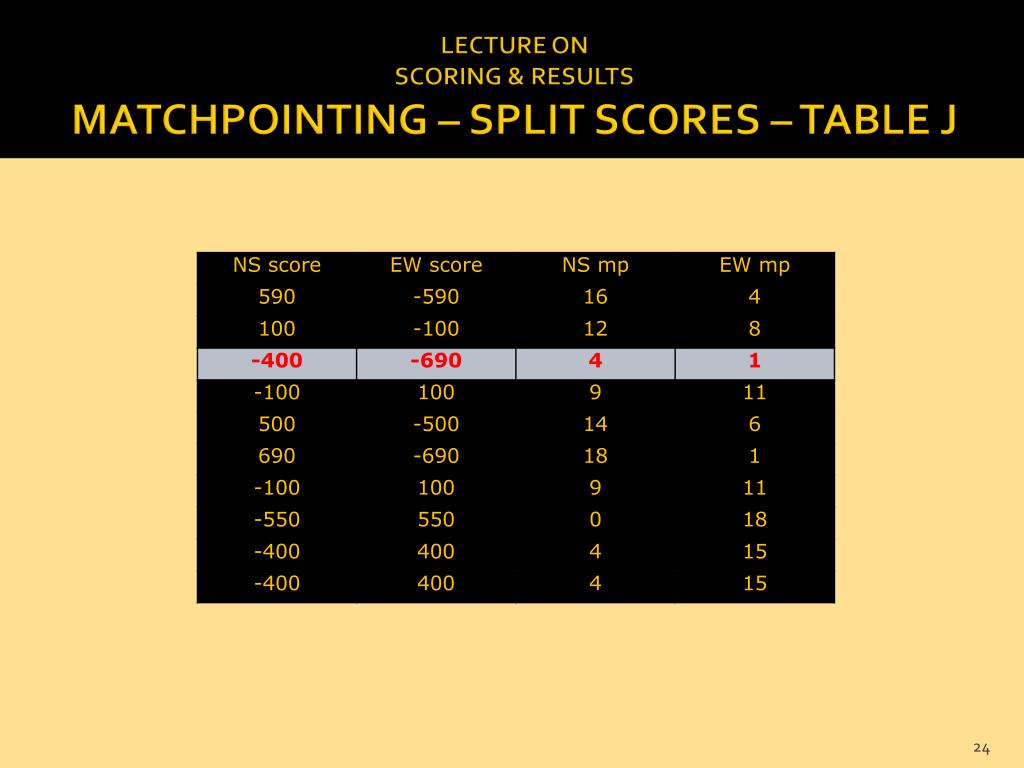 LECTURE ON
SCORING & RESULTS

MATCHPOINTING – SPLIT SCORES – TABLE J

| NS score | EW score | NS mp | EW mp |
|---|---|---|---|
| 590 | -590 | 16 | 4 |
| 100 | -100 | 12 | 8 |
| -400 | -690 | 4 | 1 |
| -100 | 100 | 9 | 11 |
| 500 | -500 | 14 | 6 |
| 690 | -690 | 18 | 1 |
| -100 | 100 | 9 | 11 |
| -550 | 550 | 0 | 18 |
| -400 | 400 | 4 | 15 |
| -400 | 400 | 4 | 15 |

24